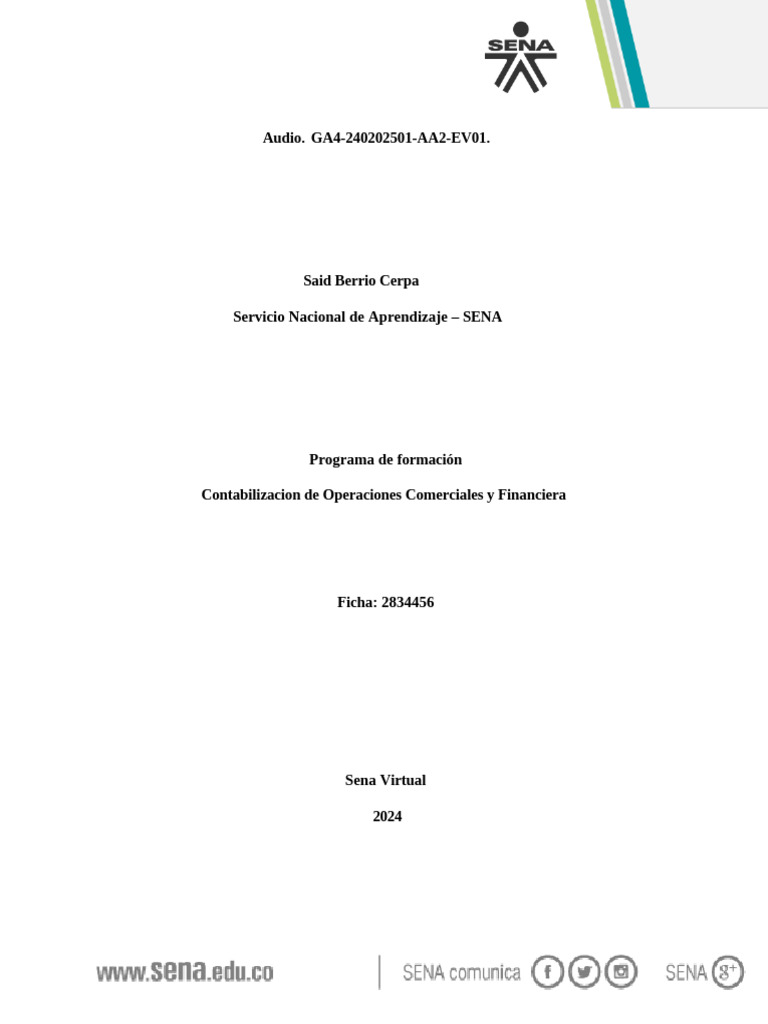 SENA

Audio. GA4-240202501-AA2-EV01.

Said Berrio Cerpa

Servicio Nacional de Aprendizaje – SENA

Programa de formación

Contabilizacion de Operaciones Comerciales y Financiera

Ficha: 2834456

Sena Virtual

2024

www.sena.edu.co SENA comunica SENA